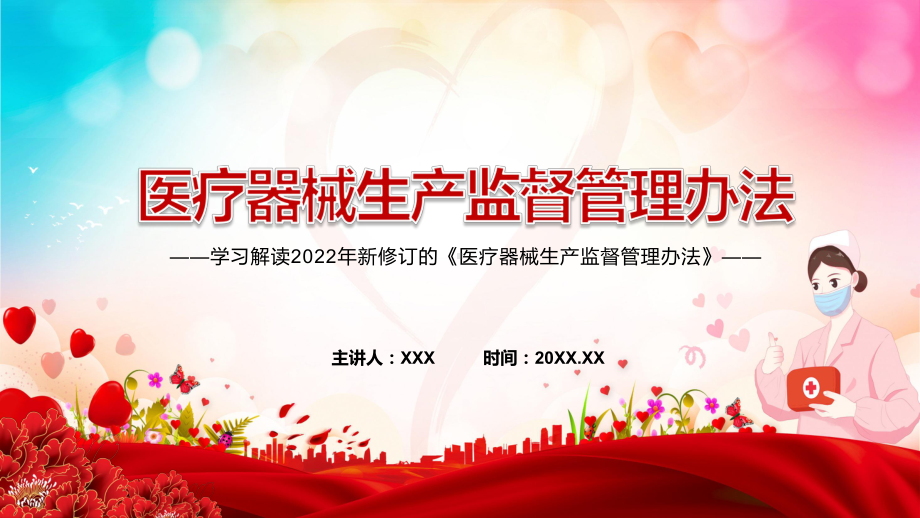 医疗器械生产监督管理办法

——学习解读2022年新修订的《医疗器械生产监督管理办法》——

主讲人：XXX　　时间：20XX.XX